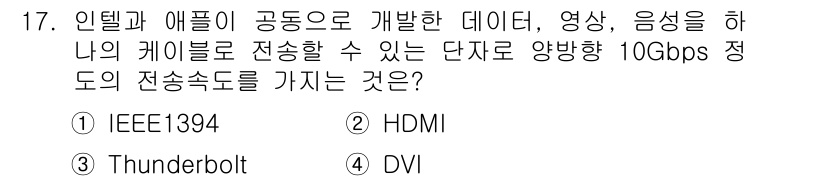 17. 인텔과 애플이 공동으로 개발한 데이터, 영상, 음성을 하나의 케이블로 전송할 수 있는 단자로 양방향 10Gbps 정도의 전송속도를 가지는 것은?

① IEEE1394 ② HDMI

③ Thunderbolt ④ DVI